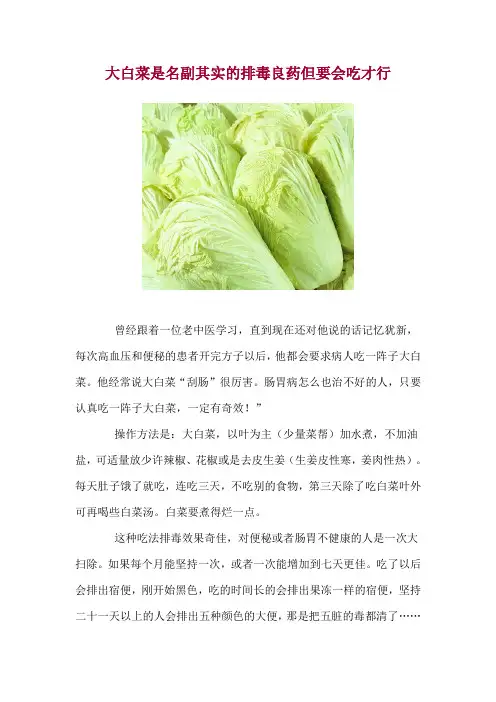 大白菜是名副其实的排毒良药但要会吃才行

曾经跟着一位老中医学习，直到现在还对他说的话记忆犹新，每次高血压和便秘的患者开完方子以后，他都会要求病人吃一阵子大白菜。他经常说大白菜“刮肠”很厉害。肠胃病怎么也治不好的人，只要认真吃一阵子大白菜，一定有奇效！”

操作方法是：大白菜，以叶为主（少量菜帮）加水煮，不加油盐，可适量放少许辣椒、花椒或是去皮生姜（生姜皮性寒，姜肉性热）。每天肚子饿了就吃，连吃三天，不吃别的食物，第三天除了吃白菜叶外可再喝些白菜汤。白菜要煮得烂一点。

这种吃法排毒效果奇佳，对便秘或者肠胃不健康的人是一次大扫除。如果每个月能坚持一次，或者一次能增加到七天更佳。吃了以后会排出宿便，刚开始黑色，吃的时间长的会排出果冻一样的宿便，坚持二十一天以上的人会排出五种颜色的大便，那是把五脏的毒都清了……